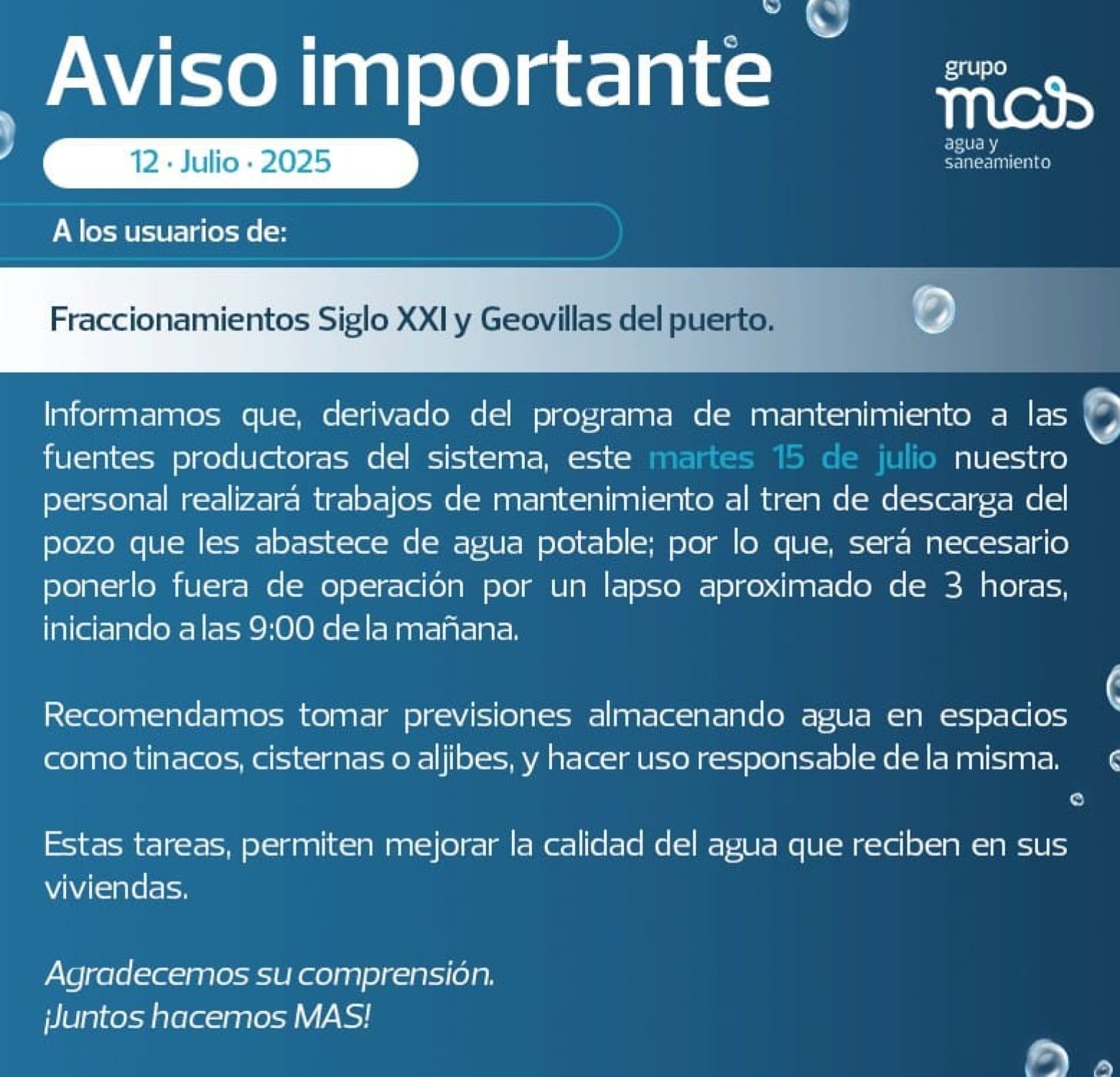 Aviso importante

grupo mas agua y saneamiento

12 · Julio · 2025

A los usuarios de:

Fraccionamientos Siglo XXI y Geovillas del puerto.

Informamos que, derivado del programa de mantenimiento a las fuentes productoras del sistema, este martes 15 de julio nuestro personal realizará trabajos de mantenimiento al tren de descarga del pozo que les abastece de agua potable; por lo que, será necesario ponerlo fuera de operación por un lapso aproximado de 3 horas, iniciando a las 9:00 de la mañana.

Recomendamos tomar previsiones almacenando agua en espacios como tinacos, cisternas o aljibes, y hacer uso responsable de la misma.

Estas tareas, permiten mejorar la calidad del agua que reciben en sus viviendas.

Agradecemos su comprensión.
¡Juntos hacemos MAS!